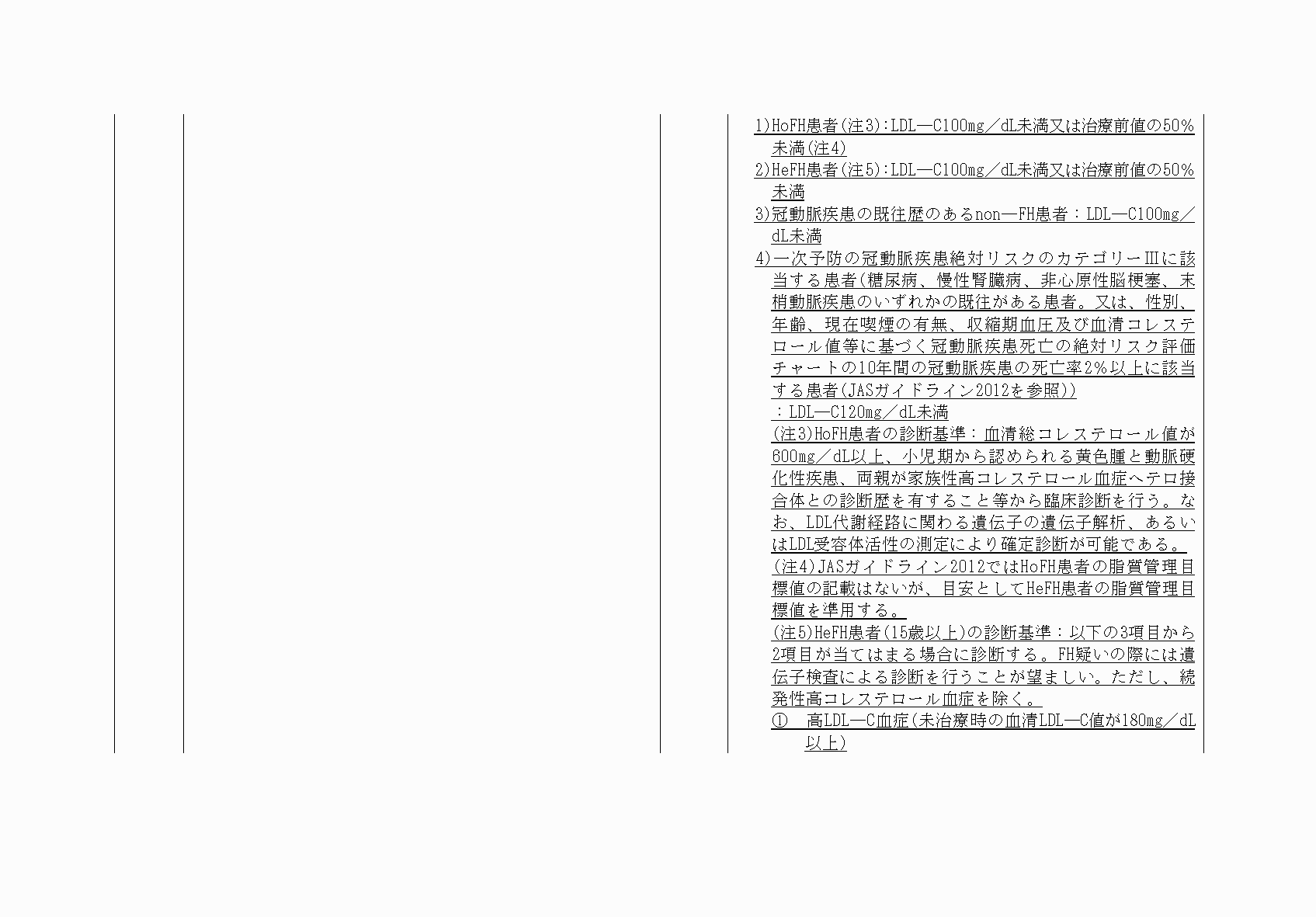 1)HoFH患者(注3):LDL―C100mg／dL未満又は治療前値の50%未満(注4)
2)HeFH患者(注5):LDL―C100mg／dL未満又は治療前値の50%未満
3)冠動脈疾患の既往歴のあるnon―FH患者：LDL―C100mg／dL未満
4)一次予防の冠動脈疾患絶対リスクのカテゴリーⅢに該当する患者(糖尿病、慢性腎臓病、非心原性脳梗塞、末梢動脈疾患のいずれかの既往がある患者。又は、性別、年齢、現在喫煙の有無、収縮期血圧及び血清コレステロール値等に基づく冠動脈疾患死亡の絶対リスク評価チャートの10年間の冠動脈疾患の死亡率2%以上に該当する患者(JASガイドライン2012を参照))
：LDL―C120mg／dL未満
(注3)HoFH患者の診断基準：血清総コレステロール値が600mg／dL以上、小児期から認められる黄色腫と動脈硬化性疾患、両親が家族性高コレステロール血症ヘテロ接合体との診断歴を有すること等から臨床診断を行う。なお、LDL代謝経路に関わる遺伝子の遺伝子解析、あるいはLDL受容体活性の測定により確定診断が可能である。
(注4)JASガイドライン2012ではHoFH患者の脂質管理目標値の記載はないが、目安としてHeFH患者の脂質管理目標値を準用する。
(注5)HeFH患者(15歳以上)の診断基準：以下の3項目から2項目が当てはまる場合に診断する。FH疑いの際には遺伝子検査による診断を行うことが望ましい。ただし、続発性高コレステロール血症を除く。
①　高LDL―C血症(未治療時の血清LDL―C値が180mg／dL以上)